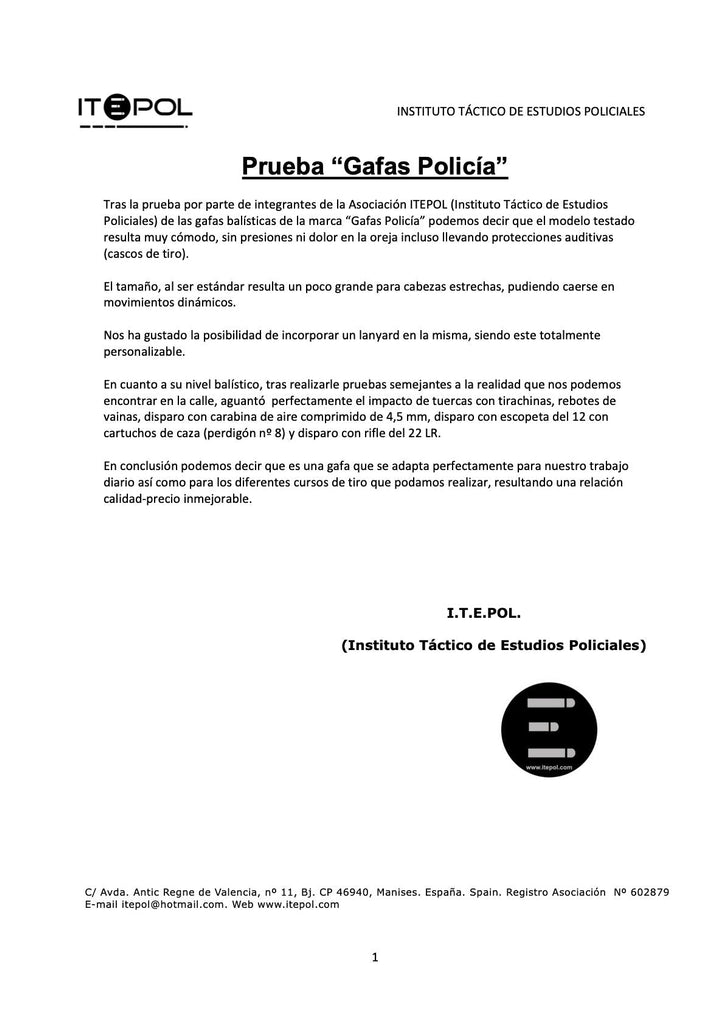 ITEPOL

INSTITUTO TÁCTICO DE ESTUDIOS POLICIALES

Prueba “Gafas Policía”

Tras la prueba por parte de integrantes de la Asociación ITEPOL (Instituto Táctico de Estudios Policiales) de las gafas balísticas de la marca “Gafas Policía” podemos decir que el modelo testado resulta muy cómodo, sin presiones ni dolor en la oreja incluso llevando protecciones auditivas (cascos de tiro).

El tamaño, al ser estándar resulta un poco grande para cabezas estrechas, pudiendo caerse en movimientos dinámicos.

Nos ha gustado la posibilidad de incorporar un lanyard en la misma, siendo este totalmente personalizable.

En cuanto a su nivel balístico, tras realizarle pruebas semejantes a la realidad que nos podemos encontrar en la calle, aguantó perfectamente el impacto de tuercas con tirachinas, rebotes de vainas, disparo con carabina de aire comprimido de 4,5 mm, disparo con escopeta del 12 con cartuchos de caza (perdigón nº 8) y disparo con rifle del 22 LR.

En conclusión podemos decir que es una gafa que se adapta perfectamente para nuestro trabajo diario así como para los diferentes cursos de tiro que podamos realizar, resultando una relación calidad-precio inmejorable.

I.T.E.POL.

(Instituto Táctico de Estudios Policiales)

www.itepol.com

C/ Avda. Antic Regne de Valencia, nº 11, Bj. CP 46940, Manises. España. Spain. Registro Asociación Nº 602879
E-mail itepol@hotmail.com. Web www.itepol.com

1